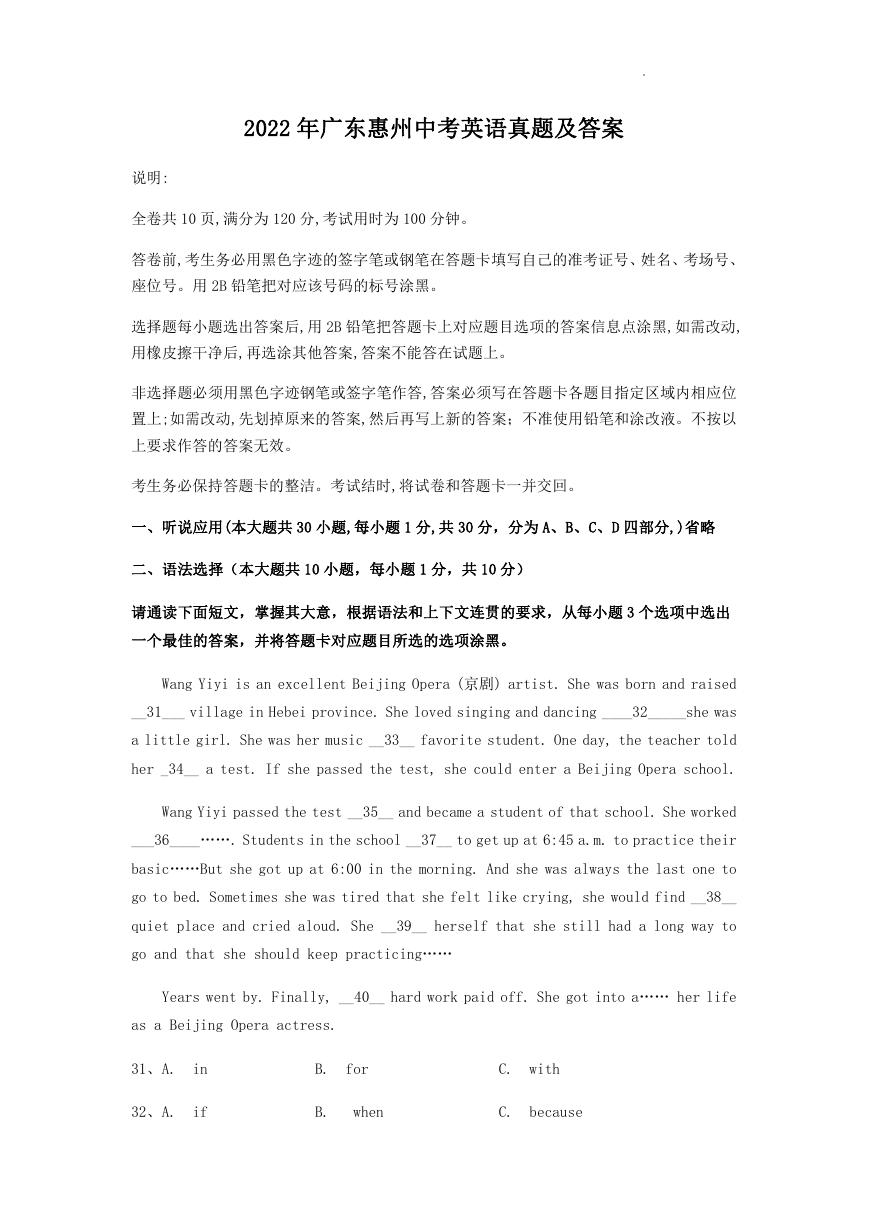 2022年广东惠州中考英语真题及答案

说明:

全卷共10页,满分为120分,考试用时为100分钟。

答卷前,考生务必用黑色字迹的签字笔或钢笔在答题卡填写自己的准考证号、姓名、考场号、座位号。用2B铅笔把对应该号码的标号涂黑。

选择题每小题选出答案后,用2B铅笔把答题卡上对应题目选项的答案信息点涂黑,如需改动,用橡皮擦干净后,再选涂其他答案,答案不能答在试题上。

非选择题必须用黑色字迹钢笔或签字笔作答,答案必须写在答题卡各题目指定区域内相应位置上;如需改动,先划掉原来的答案,然后再写上新的答案;不准使用铅笔和涂改液。不按以上要求作答的答案无效。

考生务必保持答题卡的整洁。考试结时,将试卷和答题卡一并交回。

一、听说应用(本大题共30小题,每小题1分,共30分,分为A、B、C、D四部分,)省略

二、语法选择（本大题共10小题，每小题1分，共10分）

请通读下面短文，掌握其大意，根据语法和上下文连贯的要求，从每小题3个选项中选出一个最佳的答案，并将答题卡对应题目所选的选项涂黑。

Wang Yiyi is an excellent Beijing Opera (京剧) artist. She was born and raised __31___ village in Hebei province. She loved singing and dancing ____32_____she was a little girl. She was her music __33__ favorite student. One day, the teacher told her _34__ a test. If she passed the test, she could enter a Beijing Opera school.

Wang Yiyi passed the test __35__ and became a student of that school. She worked ___36____……. Students in the school __37__ to get up at 6:45 a.m. to practice their basic……But she got up at 6:00 in the morning. And she was always the last one to go to bed. Sometimes she was tired that she felt like crying, she would find __38__ quiet place and cried aloud. She __39__ herself that she still had a long way to go and that she should keep practicing……

Years went by. Finally, __40__ hard work paid off. She got into a…… her life as a Beijing Opera actress.

31、A. in B. for C. with

32、A. if B. when C. because